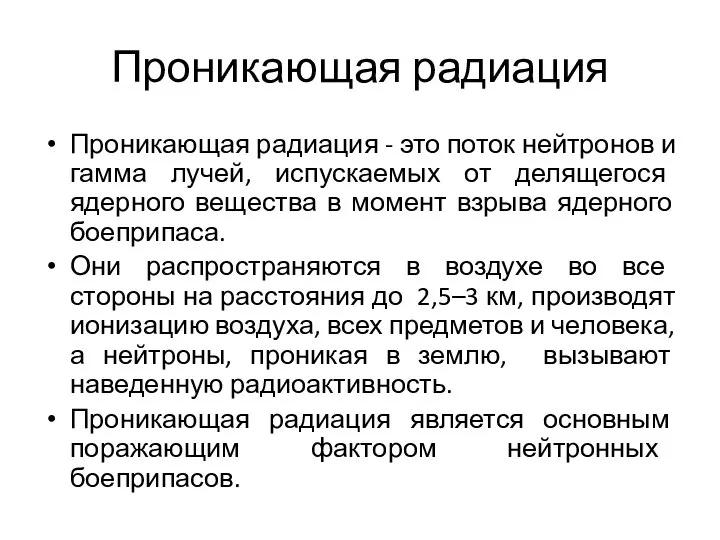 Проникающая радиация

• Проникающая радиация - это поток нейтронов и гамма лучей, испускаемых от делящегося ядерного вещества в момент взрыва ядерного боеприпаса.
• Они распространяются в воздухе во все стороны на расстояния до 2,5–3 км, производят ионизацию воздуха, всех предметов и человека, а нейтроны, проникая в землю, вызывают наведенную радиоактивность.
• Проникающая радиация является основным поражающим фактором нейтронных боеприпасов.